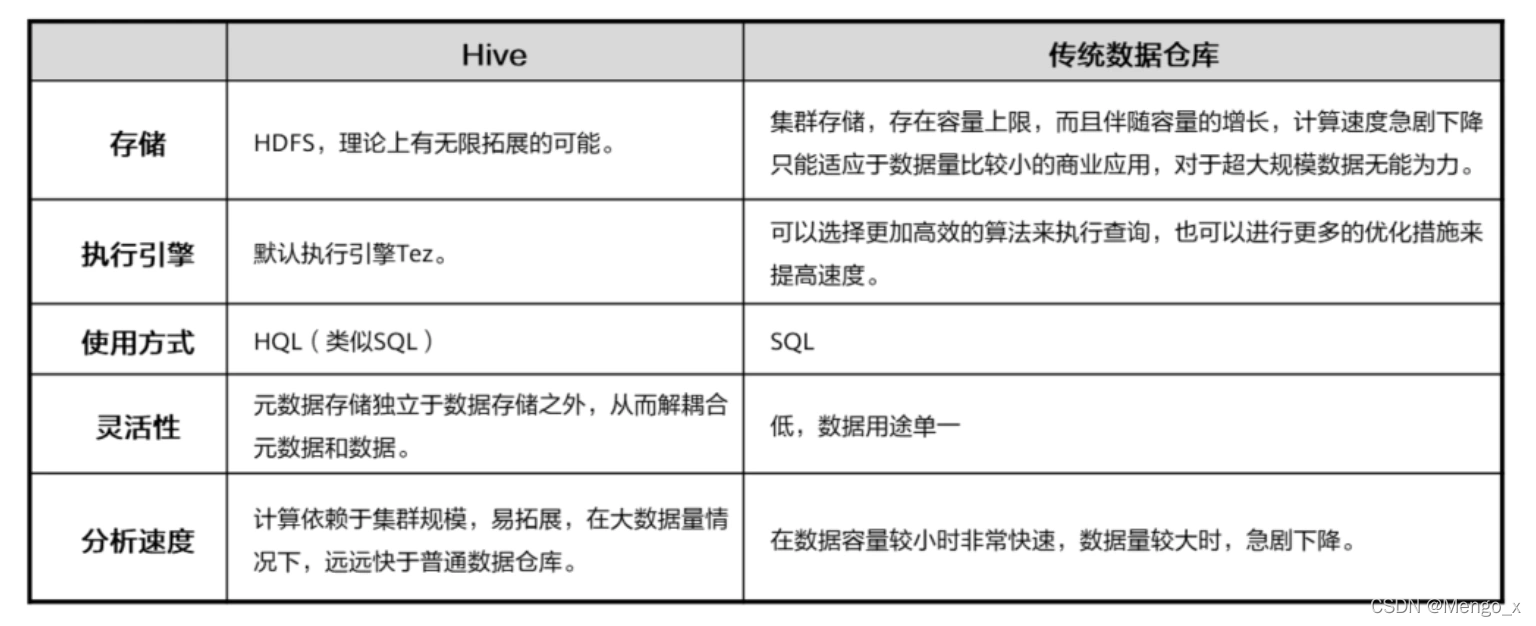 |  | Hive | 传统数据仓库 |
|---|---|---|
| 存储 | HDFS，理论上有无限拓展的可能。 | 集群存储，存在容量上限，而且伴随容量的增长，计算速度急剧下降只能适应于数据量比较小的商业应用，对于超大规模数据无能为力。 |
| 执行引擎 | 默认执行引擎Tez。 | 可以选择更加高效的算法来执行查询，也可以进行更多的优化措施来提高速度。 |
| 使用方式 | HQL（类似SQL） | SQL |
| 灵活性 | 元数据存储独立于数据存储之外，从而解耦合元数据和数据。 | 低，数据用途单一 |
| 分析速度 | 计算依赖于集群规模，易拓展，在大数据量情况下，远远快于普通数据仓库。 | 在数据容量较小时非常快速，数据量较大时，急剧下降。 |

CSDN @Mengo_x